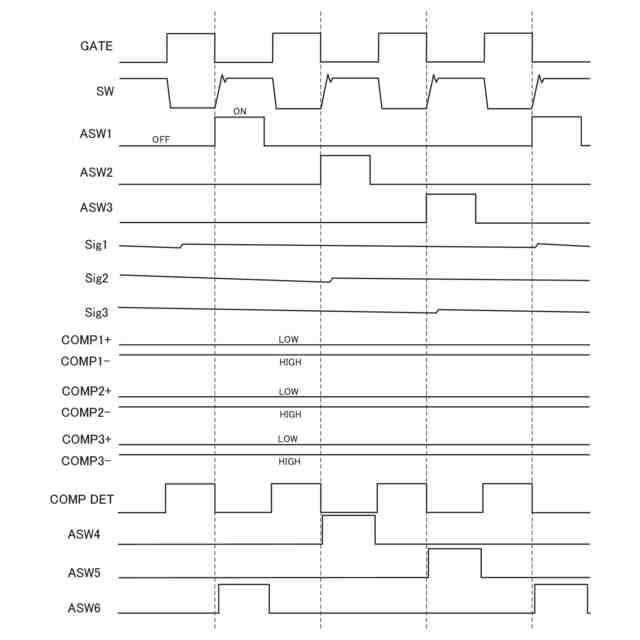 GATE
SW
ON
ASW1
OFF
ASW2
ASW3
Sig1
Sig2
Sig3
COMP1+
LOW
COMP1-
HIGH
COMP2+
LOW
COMP2-
HIGH
COMP3+
LOW
COMP3-
HIGH
COMP DET
ASW4
ASW5
ASW6